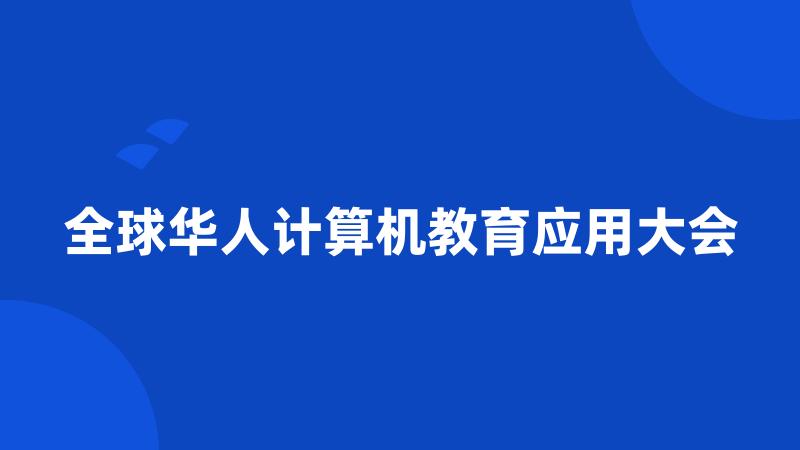 全球华人计算机教育应用大会